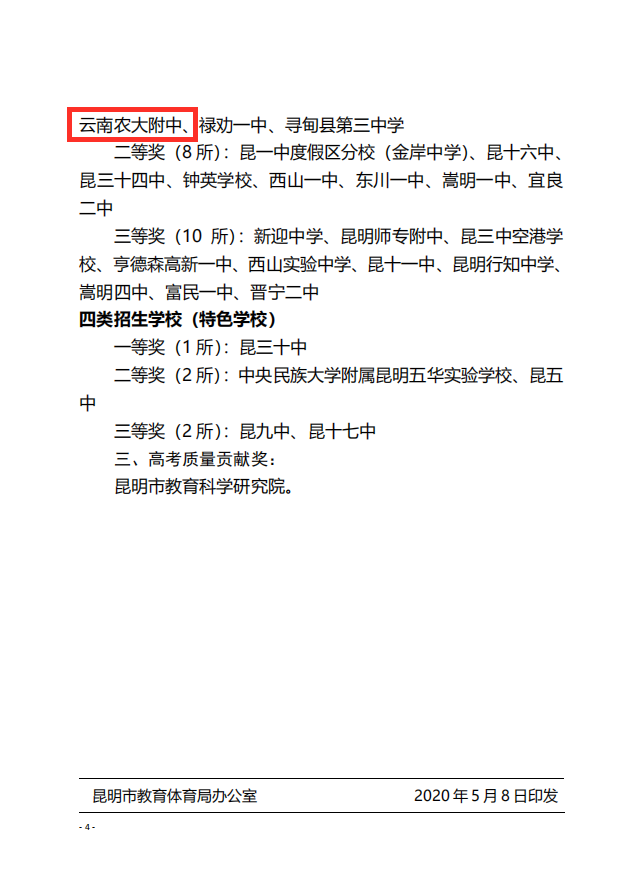 云南农大附中、禄劝一中、寻甸县第三中学

二等奖（8 所）：昆一中度假区分校（金岸中学）、昆十六中、昆三十四中、钟英学校、西山一中、东川一中、嵩明一中、宜良二中

三等奖（10 所）：新迎中学、昆明师专附中、昆三中空港学校、亨德森高新一中、西山实验中学、昆十一中、昆明行知中学、嵩明四中、富民一中、晋宁二中

四类招生学校（特色学校）

一等奖（1 所）：昆三十中

二等奖（2 所）：中央民族大学附属昆明五华实验学校、昆五中

三等奖（2 所）：昆九中、昆十七中

三、高考质量贡献奖：

昆明市教育科学研究院。

昆明市教育体育局办公室 2020 年 5 月 8 日印发

- 4 -